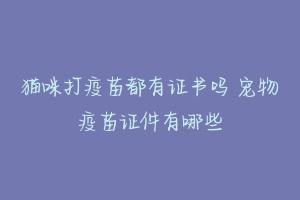 猫咪打疫苗都有证书吗 宠物疫苗证件有哪些